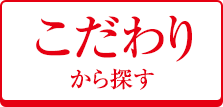 こだわり
から探す